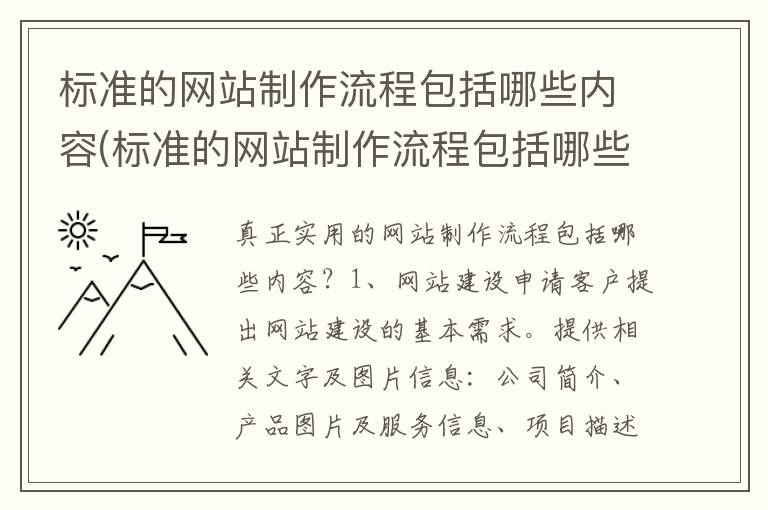 标准的网站制作流程包括哪些内容(标准的网站制作流程包括哪些

真正实用的网站制作流程包括哪些内容？1、网站建设申请客户提出网站建设的基本需求。提供相关文字及图片信息：公司简介、产品图片及服务信息、项目描述